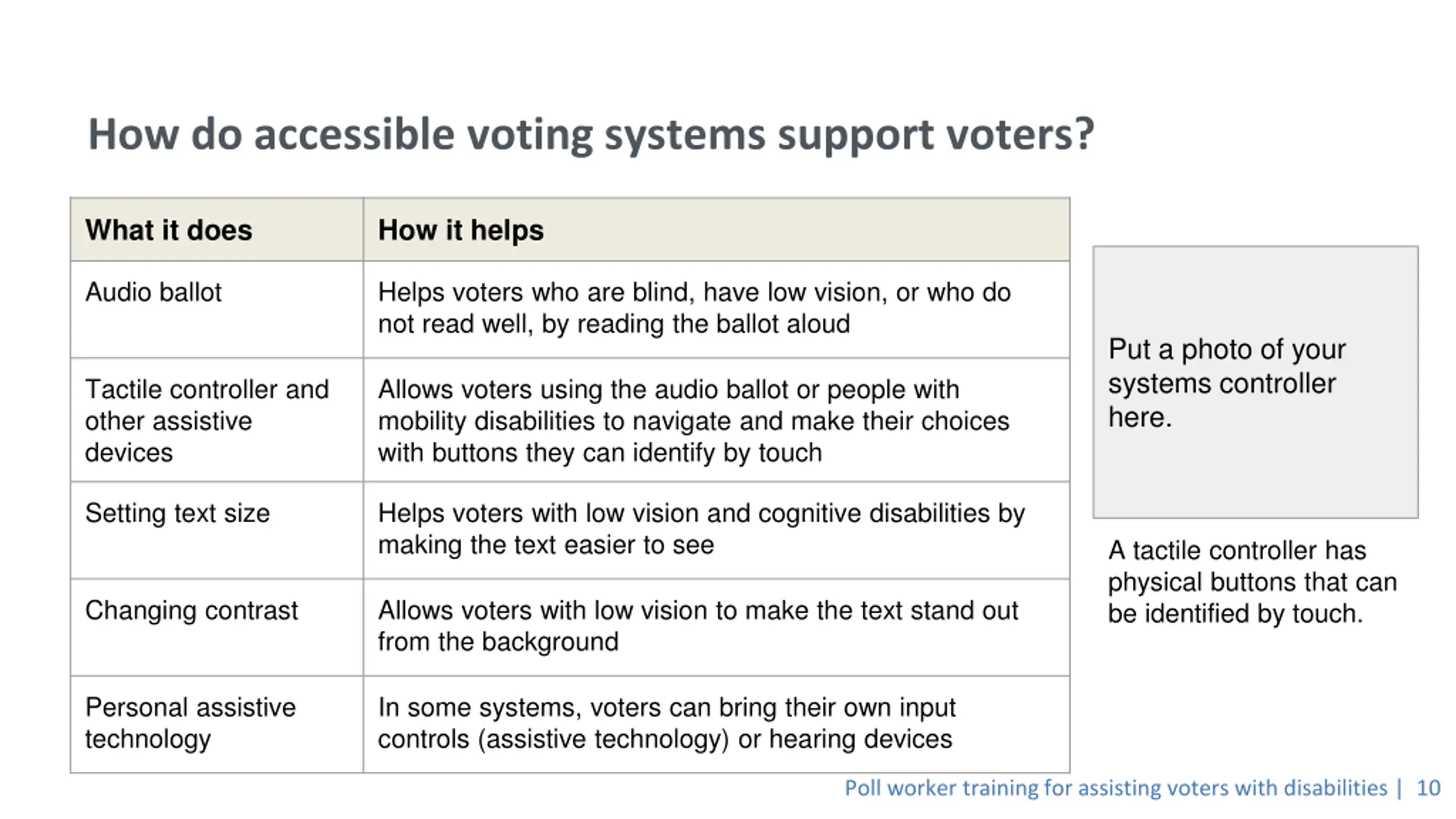 How do accessible voting systems support voters?

| What it does | How it helps |
|---|---|
| Audio ballot | Helps voters who are blind, have low vision, or who do not read well, by reading the ballot aloud |
| Tactile controller and other assistive devices | Allows voters using the audio ballot or people with mobility disabilities to navigate and make their choices with buttons they can identify by touch |
| Setting text size | Helps voters with low vision and cognitive disabilities by making the text easier to see |
| Changing contrast | Allows voters with low vision to make the text stand out from the background |
| Personal assistive technology | In some systems, voters can bring their own input controls (assistive technology) or hearing devices |

Put a photo of your systems controller here.

A tactile controller has physical buttons that can be identified by touch.

Poll worker training for assisting voters with disabilities | 10